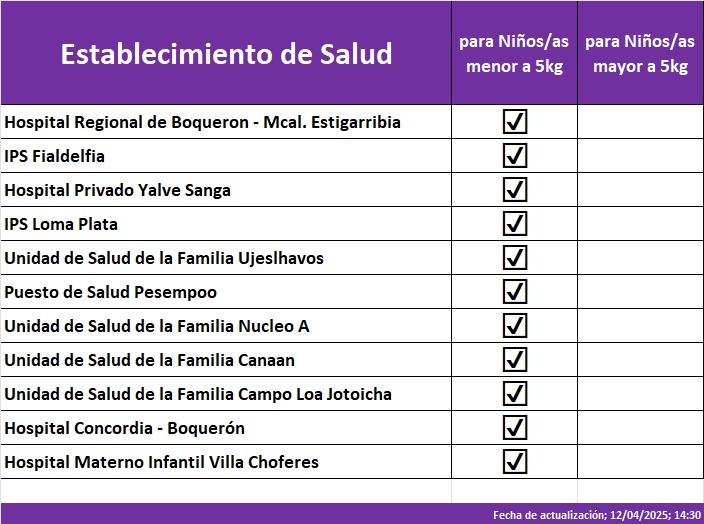 | Establecimiento de Salud | para Niños/as menor a 5kg | para Niños/as mayor a 5kg |
|---|---|---|
| Hospital Regional de Boqueron - Mcal. Estigarribia | ✓ | |
| IPS Fialdelfia | ✓ | |
| Hospital Privado Yalve Sanga | ✓ | |
| IPS Loma Plata | ✓ | |
| Unidad de Salud de la Familia Ujeslhavos | ✓ | |
| Puesto de Salud Pesempoo | ✓ | |
| Unidad de Salud de la Familia Nucleo A | ✓ | |
| Unidad de Salud de la Familia Canaan | ✓ | |
| Unidad de Salud de la Familia Campo Loa Jotoicha | ✓ | |
| Hospital Concordia - Boquerón | ✓ | |
| Hospital Materno Infantil Villa Choferes | ✓ | |

Fecha de actualización; 12/04/2025; 14:30